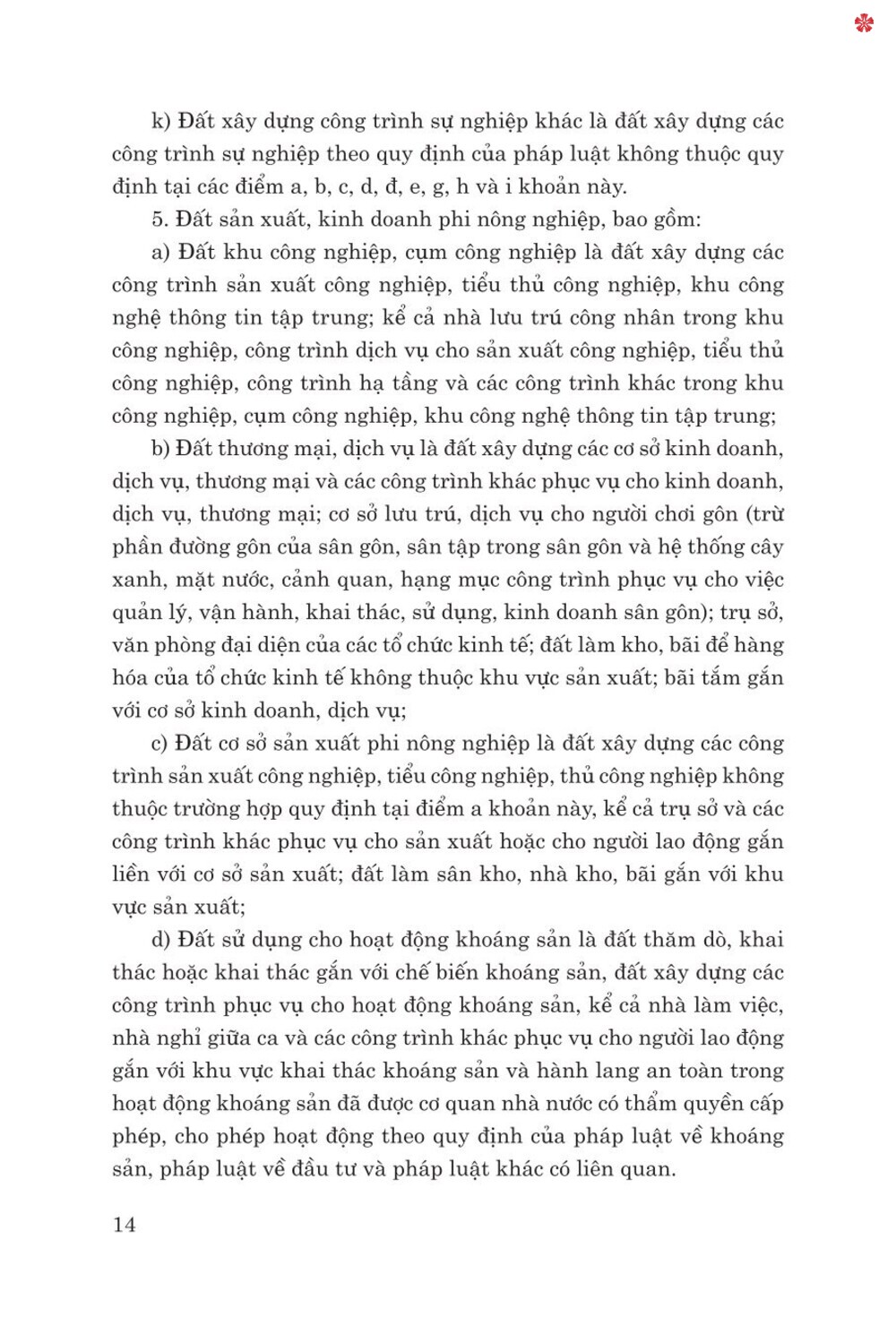 k) Đất xây dựng công trình sự nghiệp khác là đất xây dựng các công trình sự nghiệp theo quy định của pháp luật không thuộc quy định tại các điểm a, b, c, d, đ, e, g, h và i khoản này.

5. Đất sản xuất, kinh doanh phi nông nghiệp, bao gồm:

a) Đất khu công nghiệp, cụm công nghiệp là đất xây dựng các công trình sản xuất công nghiệp, tiểu thủ công nghiệp, khu công nghệ thông tin tập trung; kể cả nhà lưu trú công nhân trong khu công nghiệp, công trình dịch vụ cho sản xuất công nghiệp, tiểu thủ công nghiệp, công trình hạ tầng và các công trình khác trong khu công nghiệp, cụm công nghiệp, khu công nghệ thông tin tập trung;

b) Đất thương mại, dịch vụ là đất xây dựng các cơ sở kinh doanh, dịch vụ, thương mại và các công trình khác phục vụ cho kinh doanh, dịch vụ, thương mại; cơ sở lưu trú, dịch vụ cho người chơi gôn (trừ phần đường gôn của sân gôn, sân tập trong sân gôn và hệ thống cây xanh, mặt nước, cảnh quan, hạng mục công trình phục vụ cho việc quản lý, vận hành, khai thác, sử dụng, kinh doanh sân gôn); trụ sở, văn phòng đại diện của các tổ chức kinh tế; đất làm kho, bãi để hàng hóa của tổ chức kinh tế không thuộc khu vực sản xuất; bãi tắm gắn với cơ sở kinh doanh, dịch vụ;

c) Đất cơ sở sản xuất phi nông nghiệp là đất xây dựng các công trình sản xuất công nghiệp, tiểu công nghiệp, thủ công nghiệp không thuộc trường hợp quy định tại điểm a khoản này, kể cả trụ sở và các công trình khác phục vụ cho sản xuất hoặc cho người lao động gắn liền với cơ sở sản xuất; đất làm sân kho, nhà kho, bãi gắn với khu vực sản xuất;

d) Đất sử dụng cho hoạt động khoáng sản là đất thăm dò, khai thác hoặc khai thác gắn với chế biến khoáng sản, đất xây dựng các công trình phục vụ cho hoạt động khoáng sản, kể cả nhà làm việc, nhà nghỉ giữa ca và các công trình khác phục vụ cho người lao động gắn với khu vực khai thác khoáng sản và hành lang an toàn trong hoạt động khoáng sản đã được cơ quan nhà nước có thẩm quyền cấp phép, cho phép hoạt động theo quy định của pháp luật về khoáng sản, pháp luật về đầu tư và pháp luật khác có liên quan.

14